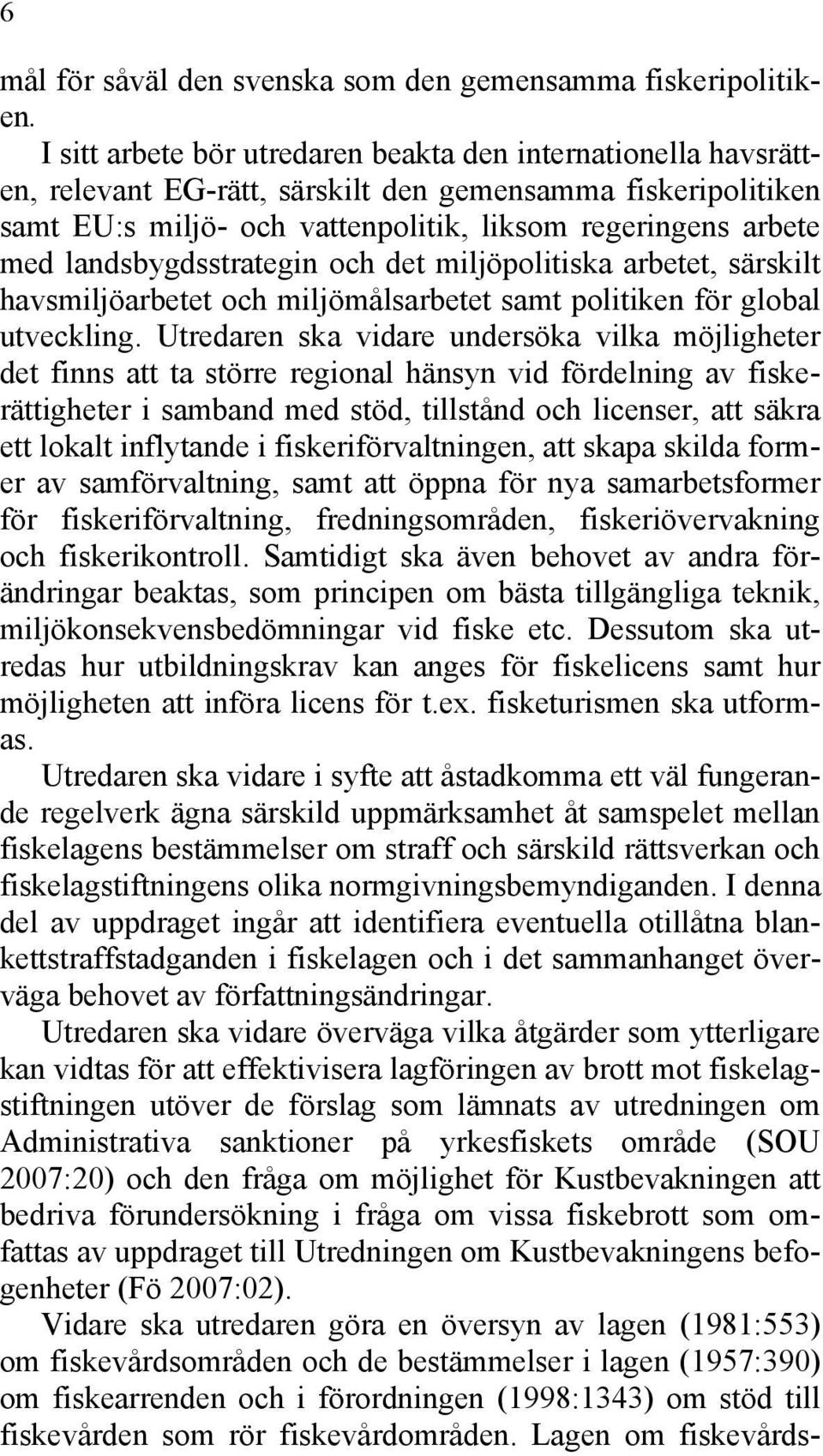 6

mål för såväl den svenska som den gemensamma fiskeripolitiken.

I sitt arbete bör utredaren beakta den internationella havsrätten, relevant EG-rätt, särskilt den gemensamma fiskeripolitiken samt EU:s miljö- och vattenpolitik, liksom regeringens arbete med landsbygdsstrategin och det miljöpolitiska arbetet, särskilt havsmiljöarbetet och miljömålsarbetet samt politiken för global utveckling. Utredaren ska vidare undersöka vilka möjligheter det finns att ta större regional hänsyn vid fördelning av fiskerättigheter i samband med stöd, tillstånd och licenser, att säkra ett lokalt inflytande i fiskeriförvaltningen, att skapa skilda former av samförvaltning, samt att öppna för nya samarbetsformer för fiskeriförvaltning, fredningsområden, fiskeriövervakning och fiskerikontroll. Samtidigt ska även behovet av andra förändringar beaktas, som principen om bästa tillgängliga teknik, miljökonsekvensbedömningar vid fiske etc. Dessutom ska utredas hur utbildningskrav kan anges för fiskelicens samt hur möjligheten att införa licens för t.ex. fisketurismen ska utformas.

Utredaren ska vidare i syfte att åstadkomma ett väl fungerande regelverk ägna särskild uppmärksamhet åt samspelet mellan fiskelagens bestämmelser om straff och särskild rättsverkan och fiskelagstiftningens olika normgivningsbemyndiganden. I denna del av uppdraget ingår att identifiera eventuella otillåtna blankettstraffstadganden i fiskelagen och i det sammanhanget överväga behovet av författningsändringar.

Utredaren ska vidare överväga vilka åtgärder som ytterligare kan vidtas för att effektivisera lagföringen av brott mot fiskelagstiftningen utöver de förslag som lämnats av utredningen om Administrativa sanktioner på yrkesfiskets område (SOU 2007:20) och den fråga om möjlighet för Kustbevakningen att bedriva förundersökning i fråga om vissa fiskebrott som omfattas av uppdraget till Utredningen om Kustbevakningens befogenheter (Fö 2007:02).

Vidare ska utredaren göra en översyn av lagen (1981:553) om fiskevårdsområden och de bestämmelser i lagen (1957:390) om fiskearrenden och i förordningen (1998:1343) om stöd till fiskevården som rör fiskevårdområden. Lagen om fiskevårds-